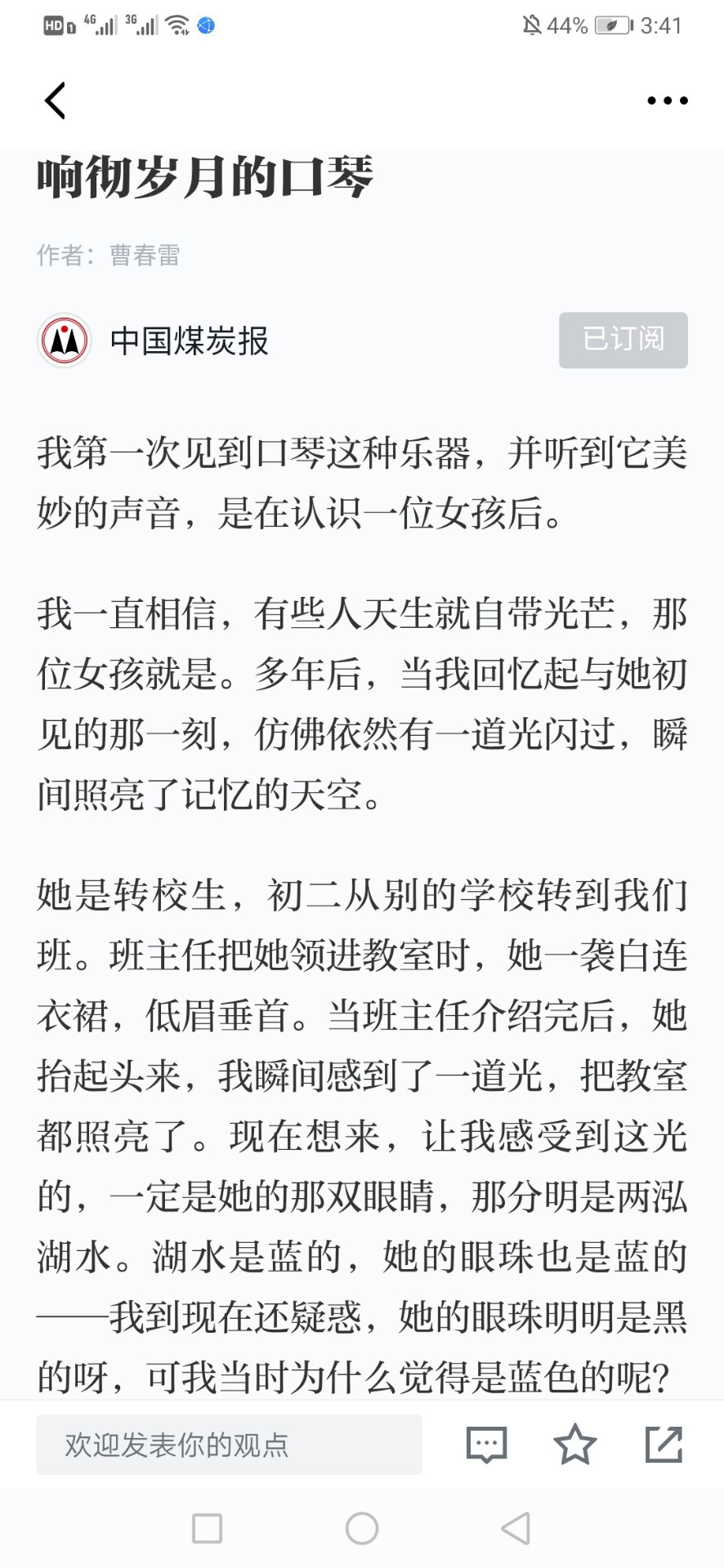 HD 4G 3G 44% 3:41

响彻岁月的口琴

作者：曹春雷

中国煤炭报

已订阅

我第一次见到口琴这种乐器，并听到它美妙的声音，是在认识一位女孩后。

我一直相信，有些人天生就自带光芒，那位女孩就是。多年后，当我回忆起与她初见的那一刻，仿佛依然有一道光闪过，瞬间照亮了记忆的天空。

她是转校生，初二从别的学校转到我们班。班主任把她领进教室时，她一袭白连衣裙，低眉垂首。当班主任介绍完后，她抬起头来，我瞬间感到了一道光，把教室都照亮了。现在想来，让我感受到这光的，一定是她的那双眼睛，那分明是两泓湖水。湖水是蓝的，她的眼珠也是蓝的——我到现在还疑惑，她的眼珠明明是黑的呀，可我当时为什么觉得是蓝色的呢？

欢迎发表你的观点